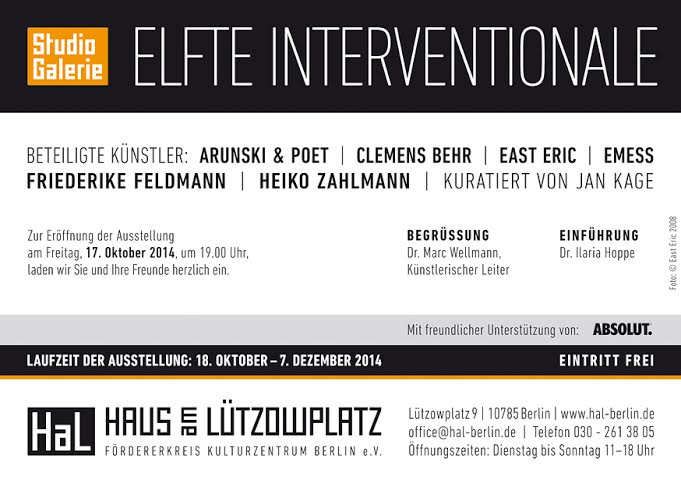 Studio Galerie

ELFTE INTERVENTIONALE

BETEILIGTE KÜNSTLER: ARUNSKI & POET | CLEMENS BEHR | EAST ERIC | EMESS FRIEDERIKE FELDMANN | HEIKO ZAHLMANN | KURATIERT VON JAN KAGE

Zur Eröffnung der Ausstellung am Freitag, 17. Oktober 2014, um 19.00 Uhr, laden wir Sie und Ihre Freunde herzlich ein.

BEGRÜSSUNG
Dr. Marc Wellmann,
Künstlerischer Leiter

EINFÜHRUNG
Dr. Ilaria Hoppe

Foto: © East Eric 2008

Mit freundlicher Unterstützung von: ABSOLUT.

LAUFZEIT DER AUSSTELLUNG: 18. OKTOBER – 7. DEZEMBER 2014

EINTRITT FREI

HaL

HAUS am LÜTZOWPLATZ
FÖRDERERKREIS KULTURZENTRUM BERLIN e.V.

Lützowplatz 9 | 10785 Berlin | www.hal-berlin.de
office@hal-berlin.de | Telefon 030 - 261 38 05
Öffnungszeiten: Dienstag bis Sonntag 11–18 Uhr